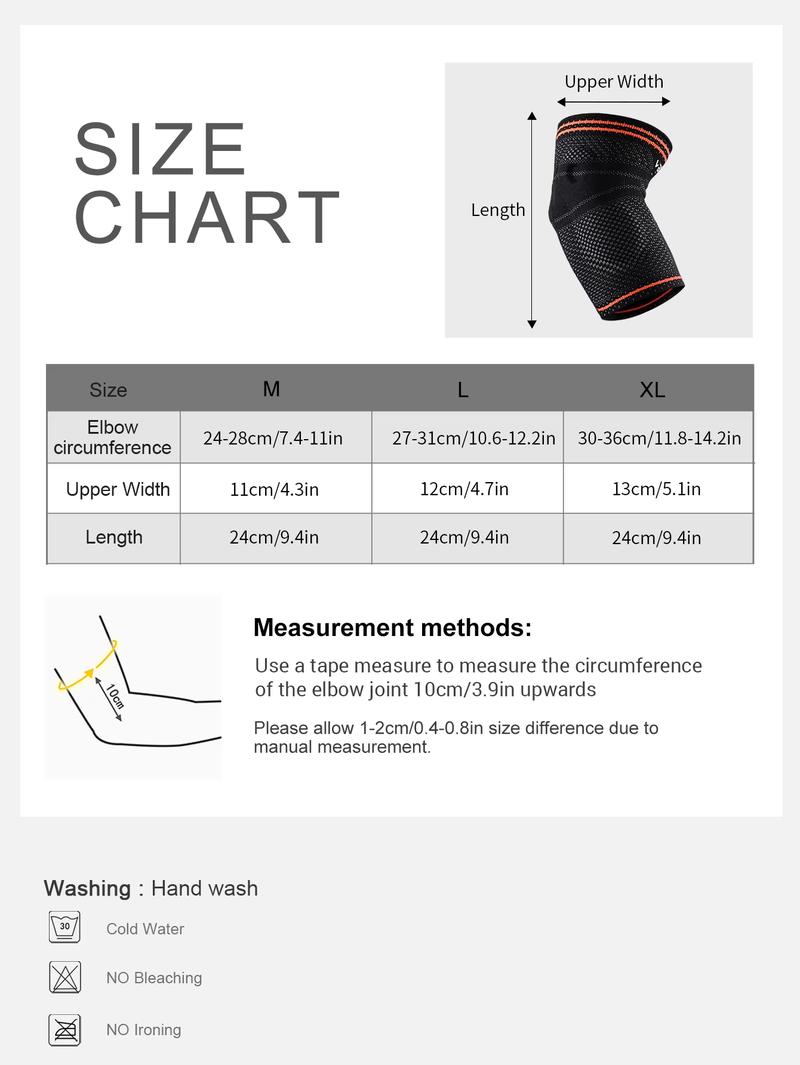 SIZE CHART

Upper Width

Length

| Size | M | L | XL |
|---|---|---|---|
| Elbow circumference | 24-28cm/7.4-11in | 27-31cm/10.6-12.2in | 30-36cm/11.8-14.2in |
| Upper Width | 11cm/4.3in | 12cm/4.7in | 13cm/5.1in |
| Length | 24cm/9.4in | 24cm/9.4in | 24cm/9.4in |

10cm

Measurement methods:

Use a tape measure to measure the circumference of the elbow joint 10cm/3.9in upwards

Please allow 1-2cm/0.4-0.8in size difference due to manual measurement.

Washing : Hand wash

30

Cold Water

NO Bleaching

NO Ironing